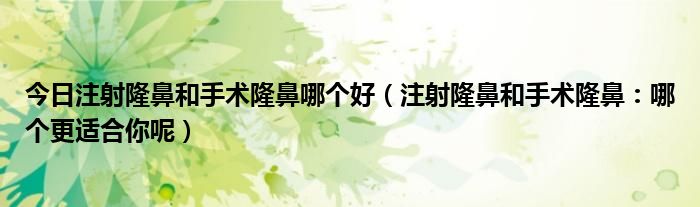 今日注射隆鼻和手术隆鼻哪个好（注射隆鼻和手术隆鼻：哪个更适合你呢）